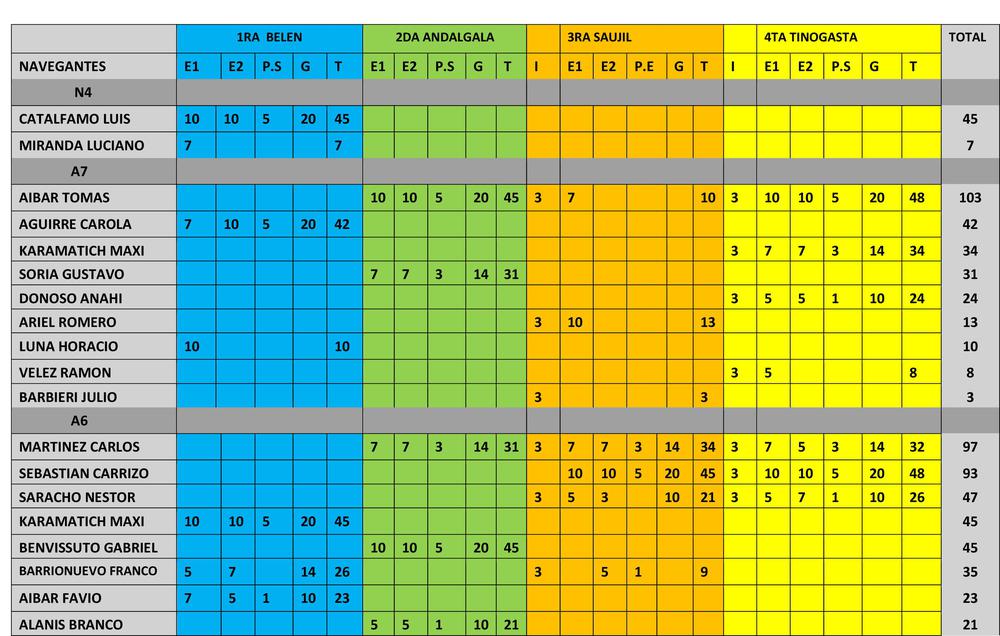 |  | 1RA BELEN |  |  |  |  | 2DA ANDALGALA |  |  |  |  | 3RA SAUJIL |  |  |  |  |  | 4TA TINOGASTA |  |  |  |  |  | TOTAL |
|---|---|---|---|---|---|---|---|---|---|---|---|---|---|---|---|---|---|---|---|---|---|---|---|
| NAVEGANTES | E1 | E2 | P.S | G | T | E1 | E2 | P.S | G | T | I | E1 | E2 | P.E | G | T | I | E1 | E2 | P.S | G | T |  |
| N4 |  |  |  |  |  |  |  |  |  |  |  |  |  |  |  |  |  |  |  |  |  |  |  |
| CATALFAMO LUIS | 10 | 10 | 5 | 20 | 45 |  |  |  |  |  |  |  |  |  |  |  |  |  |  |  |  |  | 45 |
| MIRANDA LUCIANO | 7 |  |  |  | 7 |  |  |  |  |  |  |  |  |  |  |  |  |  |  |  |  |  | 7 |
| A7 |  |  |  |  |  |  |  |  |  |  |  |  |  |  |  |  |  |  |  |  |  |  |  |
| AIBAR TOMAS |  |  |  |  |  | 10 | 10 | 5 | 20 | 45 | 3 | 7 |  |  |  | 10 | 3 | 10 | 10 | 5 | 20 | 48 | 103 |
| AGUIRRE CAROLA | 7 | 10 | 5 | 20 | 42 |  |  |  |  |  |  |  |  |  |  |  |  |  |  |  |  |  | 42 |
| KARAMATICH MAXI |  |  |  |  |  |  |  |  |  |  |  |  |  |  |  |  | 3 | 7 | 7 | 3 | 14 | 34 | 34 |
| SORIA GUSTAVO |  |  |  |  |  | 7 | 7 | 3 | 14 | 31 |  |  |  |  |  |  |  |  |  |  |  |  | 31 |
| DONOSO ANAHI |  |  |  |  |  |  |  |  |  |  |  |  |  |  |  |  | 3 | 5 | 5 | 1 | 10 | 24 | 24 |
| ARIEL ROMERO |  |  |  |  |  |  |  |  |  |  | 3 | 10 |  |  |  | 13 |  |  |  |  |  |  | 13 |
| LUNA HORACIO | 10 |  |  |  | 10 |  |  |  |  |  |  |  |  |  |  |  |  |  |  |  |  |  | 10 |
| VELEZ RAMON |  |  |  |  |  |  |  |  |  |  |  |  |  |  |  |  | 3 | 5 |  |  |  | 8 | 8 |
| BARBIERI JULIO |  |  |  |  |  |  |  |  |  |  | 3 |  |  |  |  | 3 |  |  |  |  |  |  | 3 |
| A6 |  |  |  |  |  |  |  |  |  |  |  |  |  |  |  |  |  |  |  |  |  |  |  |
| MARTINEZ CARLOS |  |  |  |  |  | 7 | 7 | 3 | 14 | 31 | 3 | 7 | 7 | 3 | 14 | 34 | 3 | 7 | 5 | 3 | 14 | 32 | 97 |
| SEBASTIAN CARRIZO |  |  |  |  |  |  |  |  |  |  |  | 10 | 10 | 5 | 20 | 45 | 3 | 10 | 10 | 5 | 20 | 48 | 93 |
| SARACHO NESTOR |  |  |  |  |  |  |  |  |  |  | 3 | 5 | 3 |  | 10 | 21 | 3 | 5 | 7 | 1 | 10 | 26 | 47 |
| KARAMATICH MAXI | 10 | 10 | 5 | 20 | 45 |  |  |  |  |  |  |  |  |  |  |  |  |  |  |  |  |  | 45 |
| BENVISSUTO GABRIEL |  |  |  |  |  | 10 | 10 | 5 | 20 | 45 |  |  |  |  |  |  |  |  |  |  |  |  | 45 |
| BARRIONUEVO FRANCO | 5 | 7 |  | 14 | 26 |  |  |  |  |  | 3 |  | 5 | 1 |  | 9 |  |  |  |  |  |  | 35 |
| AIBAR FAVIO | 7 | 5 | 1 | 10 | 23 |  |  |  |  |  |  |  |  |  |  |  |  |  |  |  |  |  | 23 |
| ALANIS BRANCO |  |  |  |  |  | 5 | 5 | 1 | 10 | 21 |  |  |  |  |  |  |  |  |  |  |  |  | 21 |